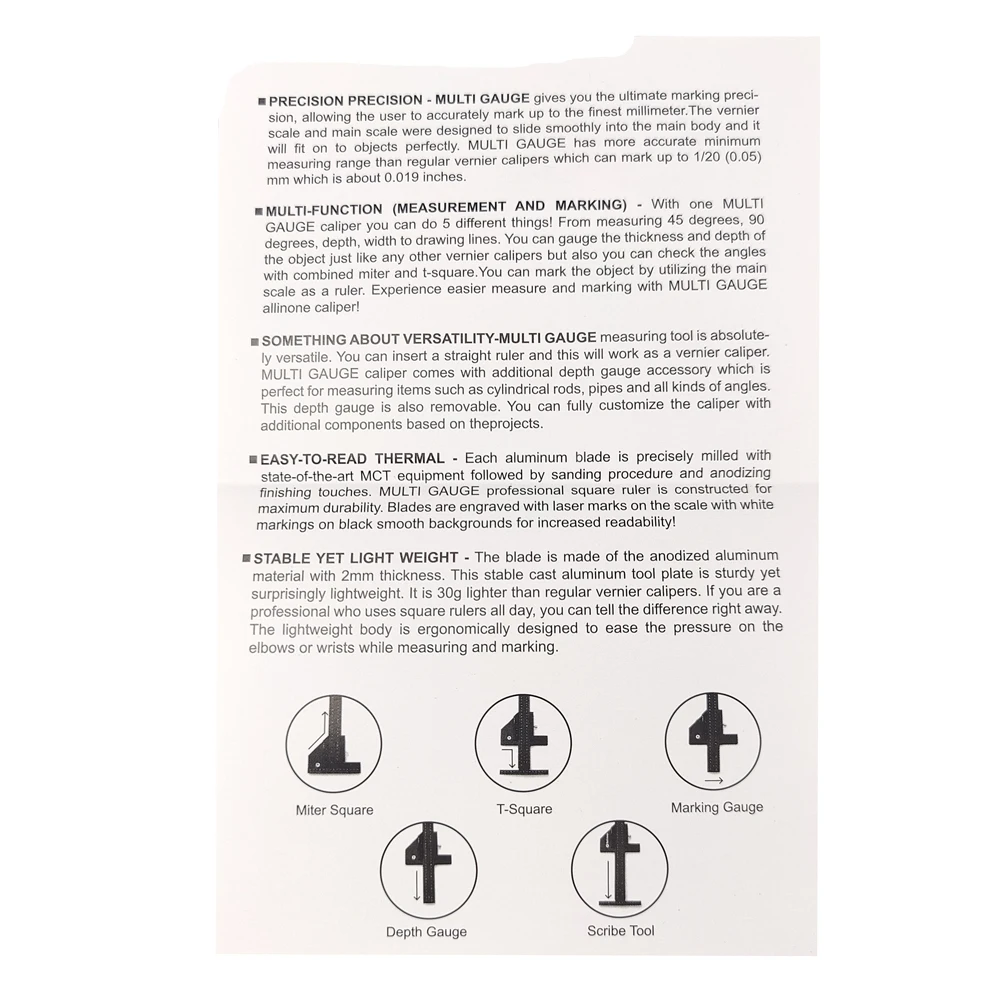 ■ PRECISION PRECISION - MULTI GAUGE gives you the ultimate marking precision, allowing the user to accurately mark up to the finest millimeter.The vernier scale and main scale were designed to slide smoothly into the main body and it will fit on to objects perfectly. MULTI GAUGE has more accurate minimum measuring range than regular vernier calipers which can mark up to 1/20 (0.05) mm which is about 0.019 inches.

■ MULTI-FUNCTION (MEASUREMENT AND MARKING) - With one MULTI GAUGE caliper you can do 5 different things! From measuring 45 degrees, 90 degrees, depth, width to drawing lines. You can gauge the thickness and depth of the object just like any other vernier calipers but also you can check the angles with combined miter and t-square.You can mark the object by utilizing the main scale as a ruler. Experience easier measure and marking with MULTI GAUGE allinone caliper!

■ SOMETHING ABOUT VERSATILITY-MULTI GAUGE measuring tool is absolutely versatile. You can insert a straight ruler and this will work as a vernier caliper. MULTI GAUGE caliper comes with additional depth gauge accessory which is perfect for measuring items such as cylindrical rods, pipes and all kinds of angles. This depth gauge is also removable. You can fully customize the caliper with additional components based on theprojects.

■ EASY-TO-READ THERMAL - Each aluminum blade is precisely milled with state-of-the-art MCT equipment followed by sanding procedure and anodizing finishing touches. MULTI GAUGE professional square ruler is constructed for maximum durability. Blades are engraved with laser marks on the scale with white markings on black smooth backgrounds for increased readability!

■ STABLE YET LIGHT WEIGHT - The blade is made of the anodized aluminum material with 2mm thickness. This stable cast aluminum tool plate is sturdy yet surprisingly lightweight. It is 30g lighter than regular vernier calipers. If you are a professional who uses square rulers all day, you can tell the difference right away. The lightweight body is ergonomically designed to ease the pressure on the elbows or wrists while measuring and marking.

Miter Square

T-Square

Marking Gauge

Depth Gauge

Scribe Tool